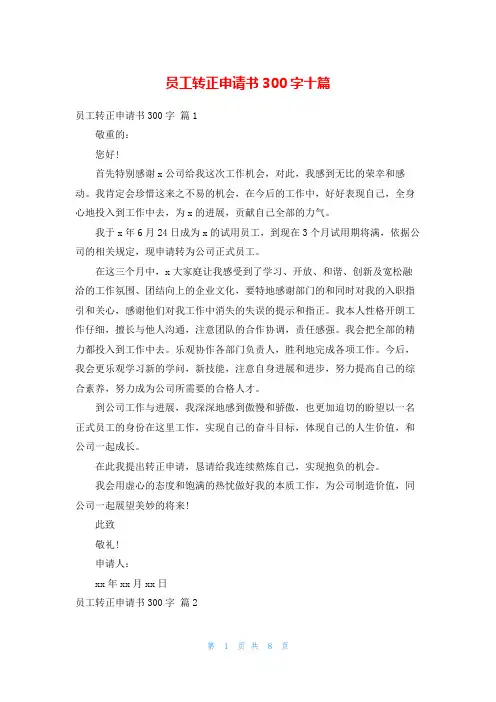 员工转正申请书300字十篇

员工转正申请书300字 篇1

敬重的：

您好！

首先特别感谢x公司给我这次工作机会，对此，我感到无比的荣幸和感动。我肯定会珍惜这来之不易的机会，在今后的工作中，好好表现自己，全身心地投入到工作中去，为x的进展，贡献自己全部的力气。

我于x年6月24日成为x的试用员工，到现在3个月试用期将满，依据公司的相关规定，现申请转为公司正式员工。

在这三个月中，x大家庭让我感受到了学习、开放、和谐、创新及宽松融洽的工作氛围、团结向上的企业文化，要特地感谢部门的和同时对我的入职指引和关心，感谢他们对我工作中消失的失误的提示和指正。我本人性格开朗工作仔细，擅长与他人沟通，注意团队的合作协调，责任感强。我会把全部的精力都投入到工作中去。乐观协作各部门负责人，胜利地完成各项工作。今后，我会更乐观学习新的学问，新技能，注意自身进展和进步，努力提高自己的综合素养，努力成为公司所需要的合格人才。

到公司工作与进展，我深深地感到傲慢和骄傲，也更加迫切的盼望以一名正式员工的身份在这里工作，实现自己的奋斗目标，体现自己的人生价值，和公司一起成长。

在此我提出转正申请，恳请给我连续熬炼自己，实现抱负的机会。

我会用虚心的态度和饱满的热忱做好我的本质工作，为公司制造价值，同公司一起展望美妙的将来！

此致

敬礼！

申请人：

xx年xx月xx日

员工转正申请书300字 篇2

第 1 页 共 8 页